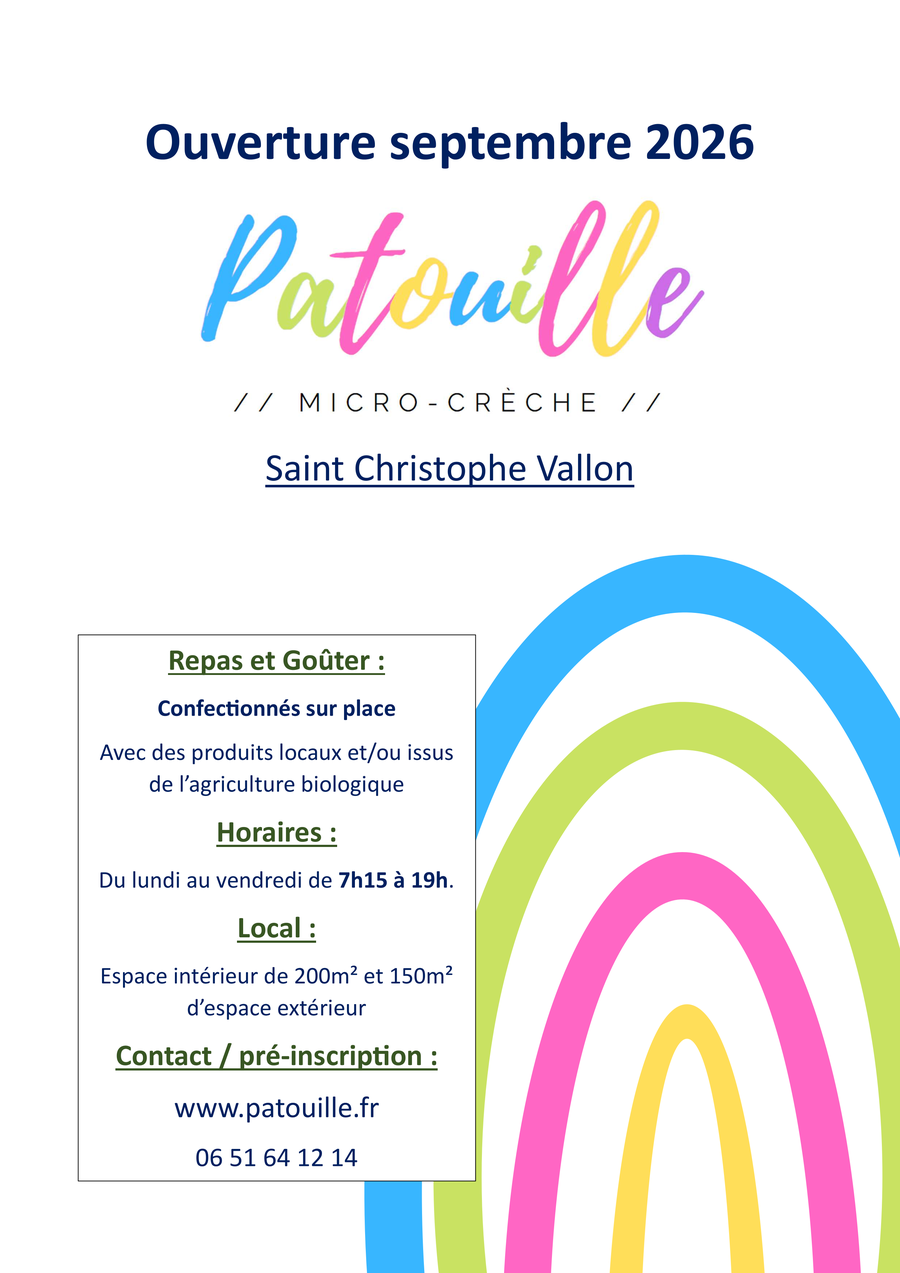 Ouverture septembre 2026

Patouille

// MICRO-CRÈCHE //

Saint Christophe Vallon

Repas et Goûter :

Confectionnés sur place

Avec des produits locaux et/ou issus de l'agriculture biologique

Horaires :

Du lundi au vendredi de 7h15 à 19h.

Local :

Espace intérieur de 200m² et 150m² d'espace extérieur

Contact / pré-inscription :

www.patouille.fr

06 51 64 12 14